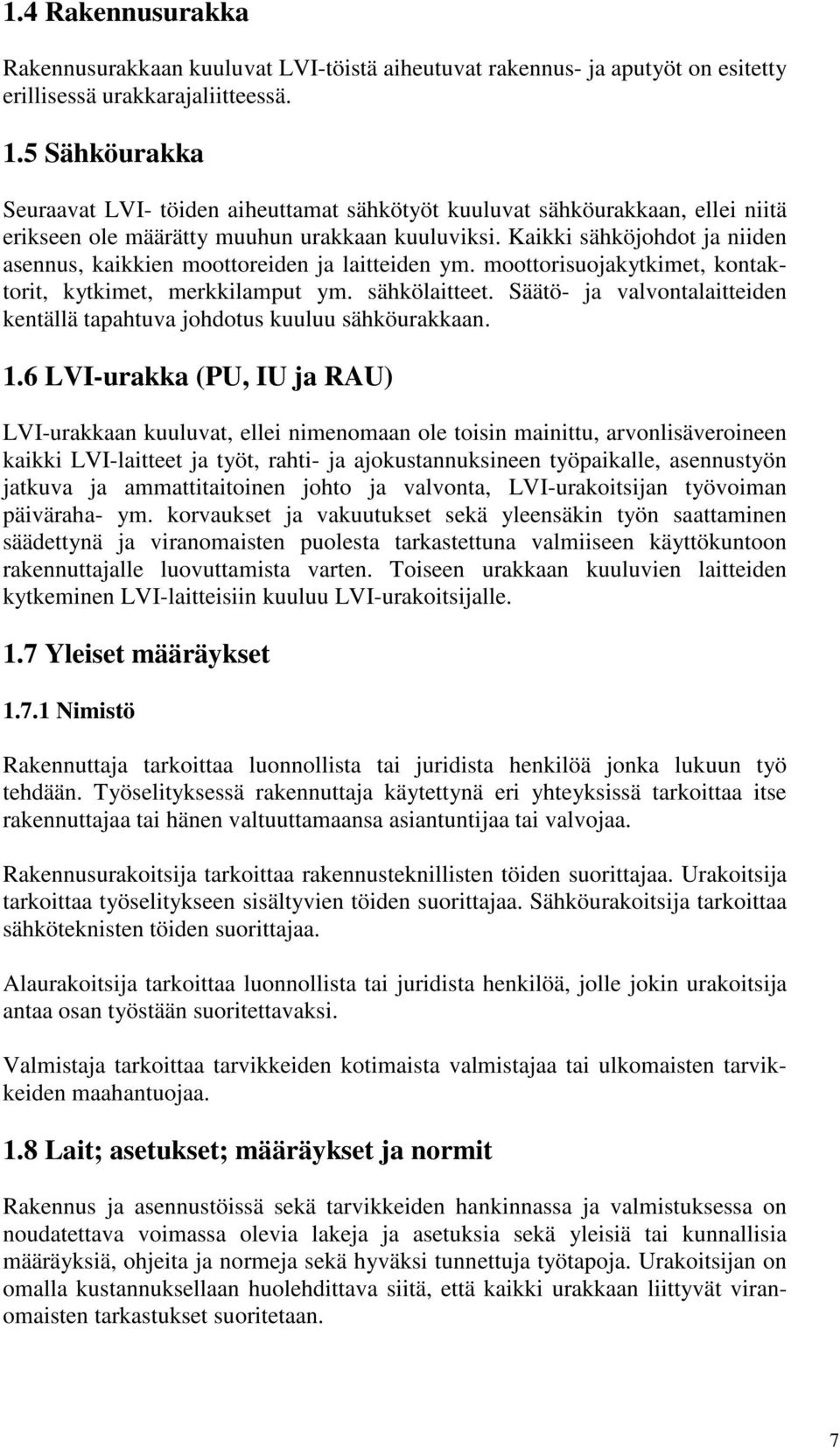 1.4 Rakennusurakka

Rakennusurakkaan kuuluvat LVI-töistä aiheutuvat rakennus- ja aputyöt on esitetty erillisessä urakkarajaliitteessä.

1.5 Sähköurakka

Seuraavat LVI- töiden aiheuttamat sähkötyöt kuuluvat sähköurakkaan, ellei niitä erikseen ole määrätty muuhun urakkaan kuuluviksi. Kaikki sähköjohdot ja niiden asennus, kaikkien moottoreiden ja laitteiden ym. moottorisuojakytkimet, kontaktorit, kytkimet, merkkilamput ym. sähkölaitteet. Säätö- ja valvontalaitteiden kentällä tapahtuva johdotus kuuluu sähköurakkaan.

1.6 LVI-urakka (PU, IU ja RAU)

LVI-urakkaan kuuluvat, ellei nimenomaan ole toisin mainittu, arvonlisäveroineen kaikki LVI-laitteet ja työt, rahti- ja ajokustannuksineen työpaikalle, asennustyön jatkuva ja ammattitaitoinen johto ja valvonta, LVI-urakoitsijan työvoiman päiväraha- ym. korvaukset ja vakuutukset sekä yleensäkin työn saattaminen säädettynä ja viranomaisten puolesta tarkastettuna valmiiseen käyttökuntoon rakennuttajalle luovuttamista varten. Toiseen urakkaan kuuluvien laitteiden kytkeminen LVI-laitteisiin kuuluu LVI-urakoitsijalle.

1.7 Yleiset määräykset

1.7.1 Nimistö

Rakennuttaja tarkoittaa luonnollista tai juridista henkilöä jonka lukuun työ tehdään. Työselityksessä rakennuttaja käytettynä eri yhteyksissä tarkoittaa itse rakennuttajaa tai hänen valtuuttamaansa asiantuntijaa tai valvojaa.

Rakennusurakoitsija tarkoittaa rakennusteknillisten töiden suorittajaa. Urakoitsija tarkoittaa työselitykseen sisältyvien töiden suorittajaa. Sähköurakoitsija tarkoittaa sähköteknisten töiden suorittajaa.

Alaurakoitsija tarkoittaa luonnollista tai juridista henkilöä, jolle jokin urakoitsija antaa osan työstään suoritettavaksi.

Valmistaja tarkoittaa tarvikkeiden kotimaista valmistajaa tai ulkomaisten tarvikkeiden maahantuojaa.

1.8 Lait; asetukset; määräykset ja normit

Rakennus ja asennustöissä sekä tarvikkeiden hankinnassa ja valmistuksessa on noudatettava voimassa olevia lakeja ja asetuksia sekä yleisiä tai kunnallisia määräyksiä, ohjeita ja normeja sekä hyväksi tunnettuja työtapoja. Urakoitsijan on omalla kustannuksellaan huolehdittava siitä, että kaikki urakkaan liittyvät viranomaisten tarkastukset suoritetaan.

7